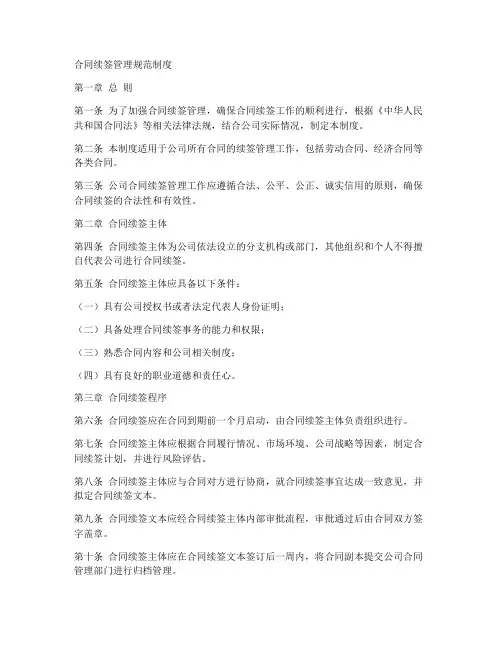 合同续签管理规范制度

第一章 总 则

第一条 为了加强合同续签管理，确保合同续签工作的顺利进行，根据《中华人民共和国合同法》等相关法律法规，结合公司实际情况，制定本制度。

第二条 本制度适用于公司所有合同的续签管理工作，包括劳动合同、经济合同等各类合同。

第三条 公司合同续签管理工作应遵循合法、公平、公正、诚实信用的原则，确保合同续签的合法性和有效性。

第二章 合同续签主体

第四条 合同续签主体为公司依法设立的分支机构或部门，其他组织和个人不得擅自代表公司进行合同续签。

第五条 合同续签主体应具备以下条件：

（一）具有公司授权书或者法定代表人身份证明；

（二）具备处理合同续签事务的能力和权限；

（三）熟悉合同内容和公司相关制度；

（四）具有良好的职业道德和责任心。

第三章 合同续签程序

第六条 合同续签应在合同到期前一个月启动，由合同续签主体负责组织进行。

第七条 合同续签主体应根据合同履行情况、市场环境、公司战略等因素，制定合同续签计划，并进行风险评估。

第八条 合同续签主体应与合同对方进行协商，就合同续签事宜达成一致意见，并拟定合同续签文本。

第九条 合同续签文本应经合同续签主体内部审批流程，审批通过后由合同双方签字盖章。

第十条 合同续签主体应在合同续签文本签订后一周内，将合同副本提交公司合同管理部门进行归档管理。